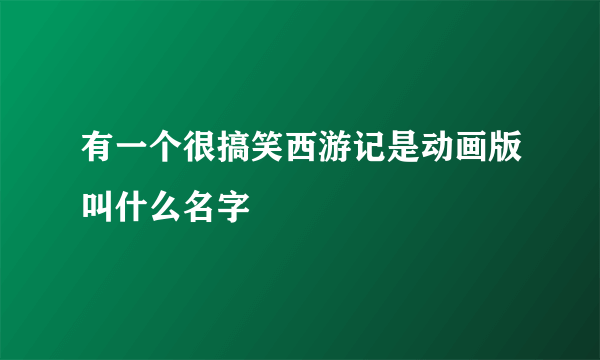 有一个很搞笑西游记是动画版叫什么名字